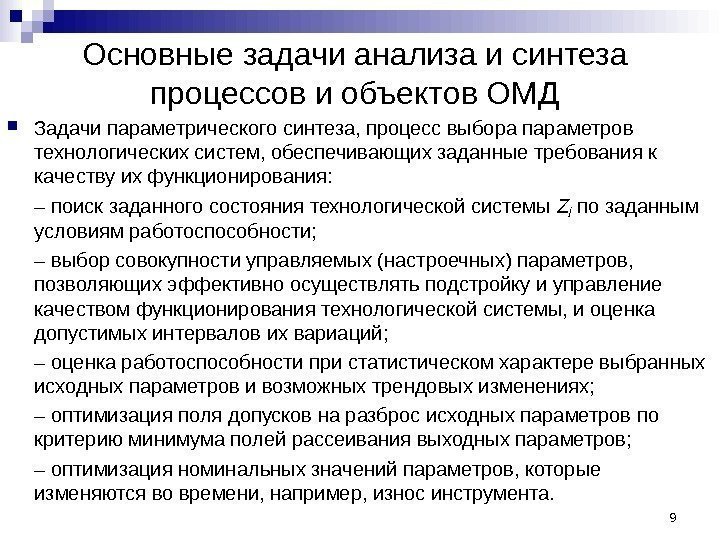 Основные задачи анализа и синтеза процессов и объектов ОМД

Задачи параметрического синтеза, процесс выбора параметров технологических систем, обеспечивающих заданные требования к качеству их функционирования:

– поиск заданного состояния технологической системы $Z_i$ по заданным условиям работоспособности;

– выбор совокупности управляемых (настроечных) параметров, позволяющих эффективно осуществлять подстройку и управление качеством функционирования технологической системы, и оценка допустимых интервалов их вариаций;

– оценка работоспособности при статистическом характере выбранных исходных параметров и возможных трендовых изменениях;

– оптимизация поля допусков на разброс исходных параметров по критерию минимума полей рассеивания выходных параметров;

– оптимизация номинальных значений параметров, которые изменяются во времени, например, износ инструмента.

9